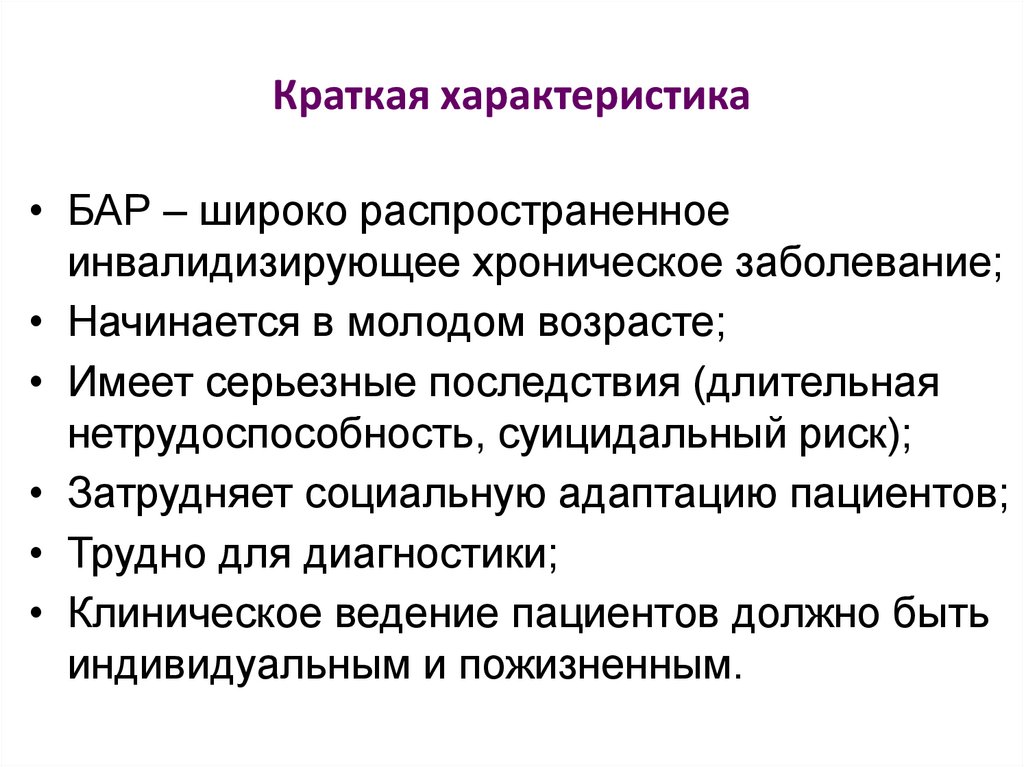 Краткая характеристика

• БАР – широко распространенное инвалидизирующее хроническое заболевание;
• Начинается в молодом возрасте;
• Имеет серьезные последствия (длительная нетрудоспособность, суицидальный риск);
• Затрудняет социальную адаптацию пациентов;
• Трудно для диагностики;
• Клиническое ведение пациентов должно быть индивидуальным и пожизненным.